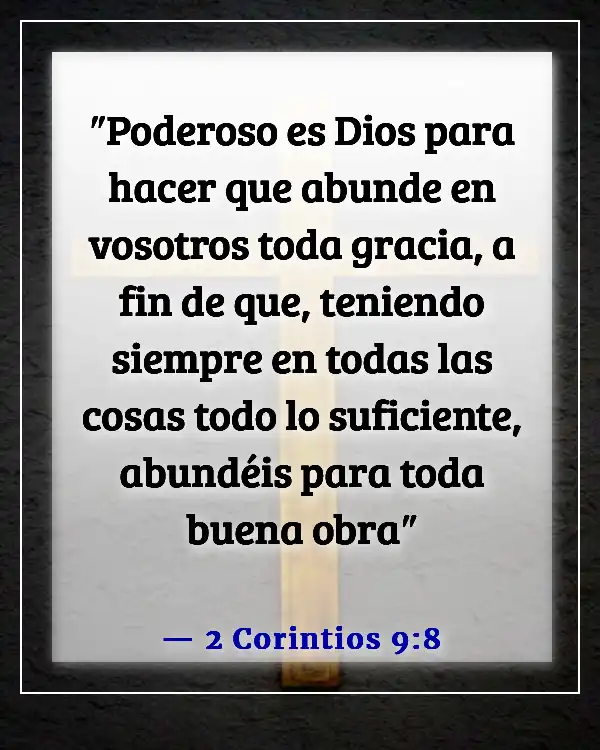 "Poderoso es Dios para hacer que abunde en vosotros toda gracia, a fin de que, teniendo siempre en todas las cosas todo lo suficiente, abundéis para toda buena obra"

— 2 Corintios 9:8